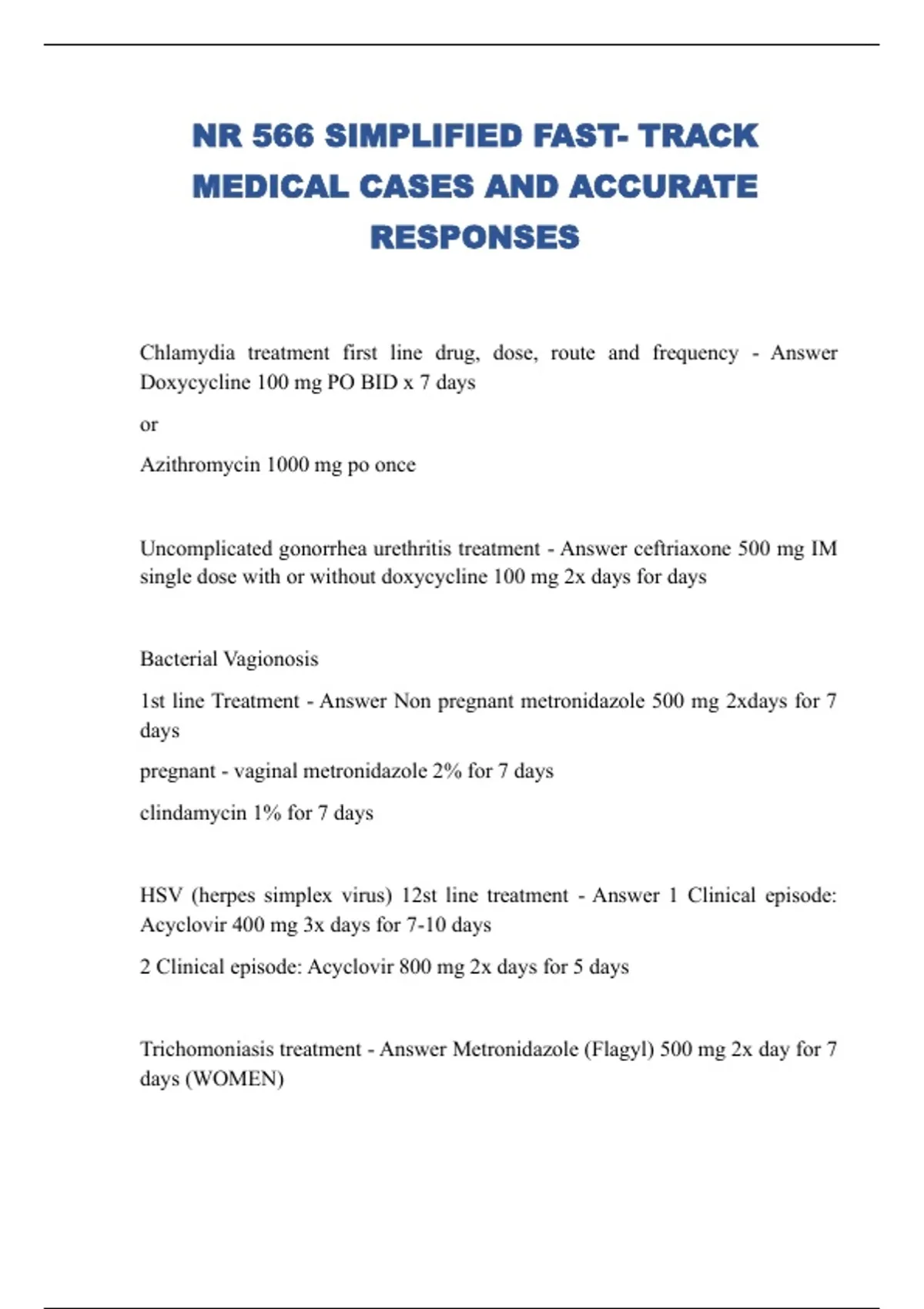 NR 566 SIMPLIFIED FAST- TRACK MEDICAL CASES AND ACCURATE RESPONSES

Chlamydia treatment first line drug, dose, route and frequency - Answer Doxycycline 100 mg PO BID x 7 days

or

Azithromycin 1000 mg po once

Uncomplicated gonorrhea urethritis treatment - Answer ceftriaxone 500 mg IM single dose with or without doxycycline 100 mg 2x days for days

Bacterial Vagionosis

1st line Treatment - Answer Non pregnant metronidazole 500 mg 2xdays for 7 days

pregnant - vaginal metronidazole 2% for 7 days

clindamycin 1% for 7 days

HSV (herpes simplex virus) 12st line treatment - Answer 1 Clinical episode: Acyclovir 400 mg 3x days for 7-10 days

2 Clinical episode: Acyclovir 800 mg 2x days for 5 days

Trichomoniasis treatment - Answer Metronidazole (Flagyl) 500 mg 2x day for 7 days (WOMEN)